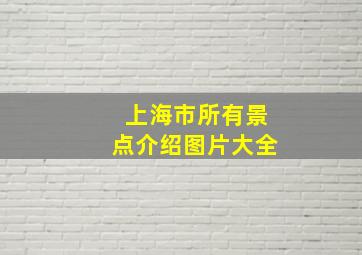 上海市所有景点介绍图片大全